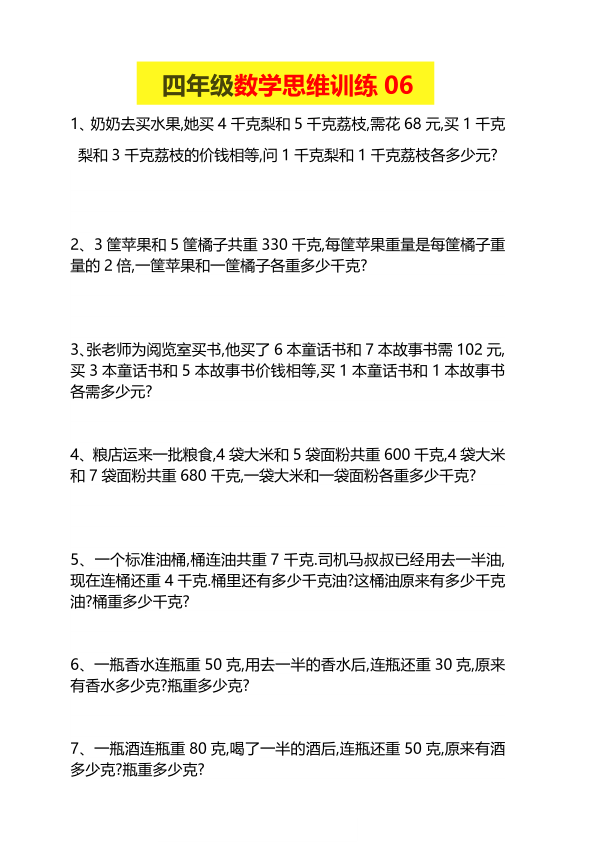 四年级数学思维训练 06

1、奶奶去买水果,她买 4 千克梨和 5 千克荔枝,需花 68 元,买 1 千克梨和 3 千克荔枝的价钱相等,问 1 千克梨和 1 千克荔枝各多少元?

2、3 筐苹果和 5 筐橘子共重 330 千克,每筐苹果重量是每筐橘子重量的 2 倍,一筐苹果和一筐橘子各重多少千克?

3、张老师为阅览室买书,他买了 6 本童话书和 7 本故事书需 102 元,买 3 本童话书和 5 本故事书价钱相等,买 1 本童话书和 1 本故事书各需多少元?

4、粮店运来一批粮食,4 袋大米和 5 袋面粉共重 600 千克,4 袋大米和 7 袋面粉共重 680 千克,一袋大米和一袋面粉各重多少千克?

5、一个标准油桶,桶连油共重 7 千克.司机马叔叔已经用去一半油,现在连桶还重 4 千克.桶里还有多少千克油?这桶油原来有多少千克油?桶重多少千克?

6、一瓶香水连瓶重 50 克,用去一半的香水后,连瓶还重 30 克,原来有香水多少克?瓶重多少克?

7、一瓶酒连瓶重 80 克,喝了一半的酒后,连瓶还重 50 克,原来有酒多少克?瓶重多少克?